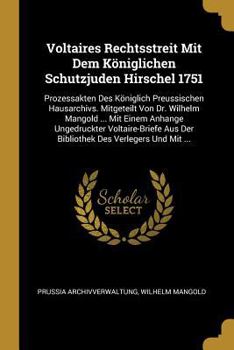 Voltaires Rechtsstreit Mit Dem Königlichen Schutzjuden Hirschel 1751

Prozessakten Des Königlich Preussischen Hausarchivs. Mitgeteilt Von Dr. Wilhelm Mangold ... Mit Einem Anhange Ungedruckter Voltaire-Briefe Aus Der Bibliothek Des Verlegers Und Mit ...

Scholar SELECT

PRUSSIA ARCHIVVERWALTUNG, WILHELM MANGOLD